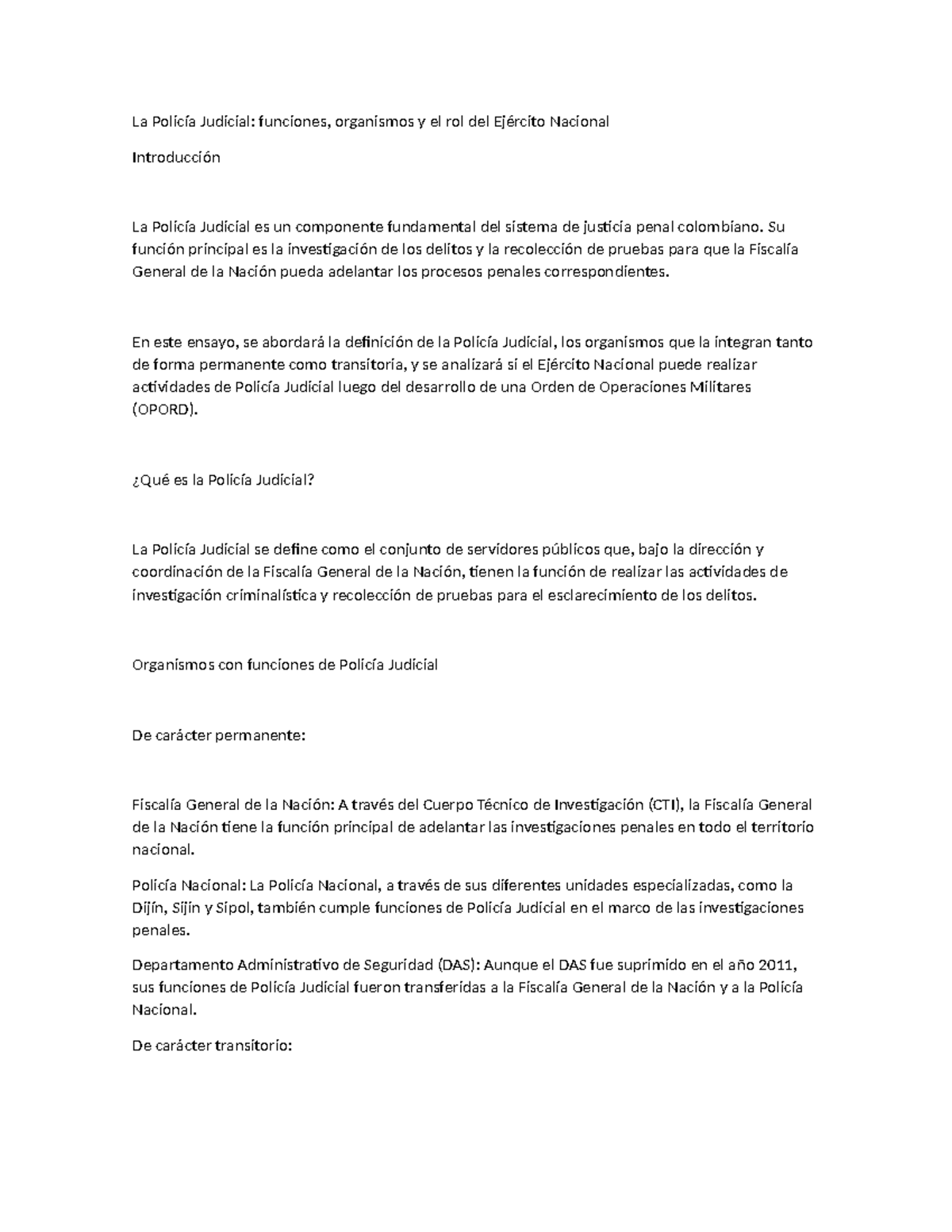 La Policía Judicial: funciones, organismos y el rol del Ejército Nacional

Introducción

La Policía Judicial es un componente fundamental del sistema de justicia penal colombiano. Su función principal es la investigación de los delitos y la recolección de pruebas para que la Fiscalía General de la Nación pueda adelantar los procesos penales correspondientes.

En este ensayo, se abordará la definición de la Policía Judicial, los organismos que la integran tanto de forma permanente como transitoria, y se analizará si el Ejército Nacional puede realizar actividades de Policía Judicial luego del desarrollo de una Orden de Operaciones Militares (OPORD).

¿Qué es la Policía Judicial?

La Policía Judicial se define como el conjunto de servidores públicos que, bajo la dirección y coordinación de la Fiscalía General de la Nación, tienen la función de realizar las actividades de investigación criminalística y recolección de pruebas para el esclarecimiento de los delitos.

Organismos con funciones de Policía Judicial

De carácter permanente:

Fiscalía General de la Nación: A través del Cuerpo Técnico de Investigación (CTI), la Fiscalía General de la Nación tiene la función principal de adelantar las investigaciones penales en todo el territorio nacional.

Policía Nacional: La Policía Nacional, a través de sus diferentes unidades especializadas, como la Dijín, Sijin y Sipol, también cumple funciones de Policía Judicial en el marco de las investigaciones penales.

Departamento Administrativo de Seguridad (DAS): Aunque el DAS fue suprimido en el año 2011, sus funciones de Policía Judicial fueron transferidas a la Fiscalía General de la Nación y a la Policía Nacional.

De carácter transitorio: